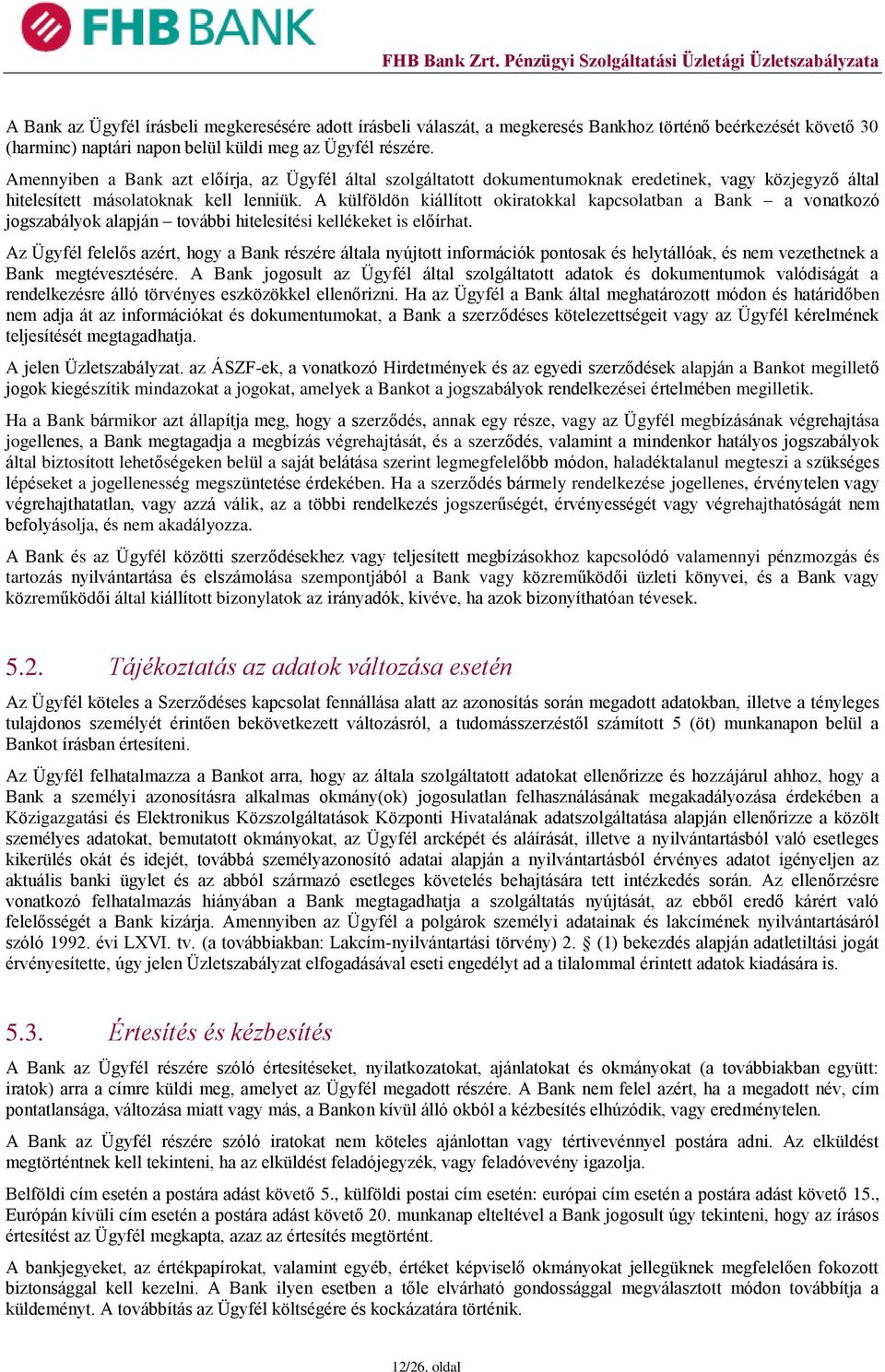 FHB BANK

FHB Bank Zrt. Pénzügyi Szolgáltatási Üzletági Üzletszabályzata

A Bank az Ügyfél írásbeli megkeresésére adott írásbeli válaszát, a megkeresés Bankhoz történő beérkezését követő 30 (harminc) naptári napon belül küldi meg az Ügyfél részére.

Amennyiben a Bank azt előírja, az Ügyfél által szolgáltatott dokumentumoknak eredetinek, vagy közjegyző által hitelesített másolatoknak kell lenniük. A külföldön kiállított okiratokkal kapcsolatban a Bank – a vonatkozó jogszabályok alapján – további hitelesítési kellékeket is előírhat.

Az Ügyfél felelős azért, hogy a Bank részére általa nyújtott információk pontosak és helytállóak, és nem vezethetnek a Bank megtévesztésére. A Bank jogosult az Ügyfél által szolgáltatott adatok és dokumentumok valódiságát a rendelkezésre álló törvényes eszközökkel ellenőrizni. Ha az Ügyfél a Bank által meghatározott módon és határidőben nem adja át az információkat és dokumentumokat, a Bank a szerződéses kötelezettségeit vagy az Ügyfél kérelmének teljesítését megtagadhatja.

A jelen Üzletszabályzat. az ÁSZF-ek, a vonatkozó Hirdetmények és az egyedi szerződések alapján a Bankot megillető jogok kiegészítik mindazokat a jogokat, amelyek a Bankot a jogszabályok rendelkezései értelmében megilletik.

Ha a Bank bármikor azt állapítja meg, hogy a szerződés, annak egy része, vagy az Ügyfél megbízásának végrehajtása jogellenes, a Bank megtagadja a megbízás végrehajtását, és a szerződés, valamint a mindenkor hatályos jogszabályok által biztosított lehetőségeken belül a saját belátása szerint legmegfelelőbb módon, haladéktalanul megteszi a szükséges lépéseket a jogellenesség megszüntetése érdekében. Ha a szerződés bármely rendelkezése jogellenes, érvénytelen vagy végrehajthatatlan, vagy azzá válik, az a többi rendelkezés jogszerűségét, érvényességét vagy végrehajthatóságát nem befolyásolja, és nem akadályozza.

A Bank és az Ügyfél közötti szerződésekhez vagy teljesített megbízásokhoz kapcsolódó valamennyi pénzmozgás és tartozás nyilvántartása és elszámolása szempontjából a Bank vagy közreműködői üzleti könyvei, és a Bank vagy közreműködői által kiállított bizonylatok az irányadók, kivéve, ha azok bizonyíthatóan tévesek.

5.2. Tájékoztatás az adatok változása esetén

Az Ügyfél köteles a Szerződéses kapcsolat fennállása alatt az azonosítás során megadott adatokban, illetve a tényleges tulajdonos személyét érintően bekövetkezett változásról, a tudomásszerzéstől számított 5 (öt) munkanapon belül a Bankot írásban értesíteni.

Az Ügyfél felhatalmazza a Bankot arra, hogy az általa szolgáltatott adatokat ellenőrizze és hozzájárul ahhoz, hogy a Bank a személyi azonosításra alkalmas okmány(ok) jogosulatlan felhasználásának megakadályozása érdekében a Közigazgatási és Elektronikus Közszolgáltatások Központi Hivatalának adatszolgáltatása alapján ellenőrizze a közölt személyes adatokat, bemutatott okmányokat, az Ügyfél arcképét és aláírását, illetve a nyilvántartásból való esetleges kikerülés okát és idejét, továbbá személyazonosító adatai alapján a nyilvántartásból érvényes adatot igényeljen az aktuális banki ügylet és az abból származó esetleges követelés behajtására tett intézkedés során. Az ellenőrzésre vonatkozó felhatalmazás hiányában a Bank megtagadhatja a szolgáltatás nyújtását, az ebből eredő kárért való felelősségét a Bank kizárja. Amennyiben az Ügyfél a polgárok személyi adatainak és lakcímének nyilvántartásáról szóló 1992. évi LXVI. tv. (a továbbiakban: Lakcím-nyilvántartási törvény) 2. § (1) bekezdés alapján adatletiltási jogát érvényesítette, úgy jelen Üzletszabályzat elfogadásával eseti engedélyt ad a tilalommal érintett adatok kiadására is.

5.3. Értesítés és kézbesítés

A Bank az Ügyfél részére szóló értesítéseket, nyilatkozatokat, ajánlatokat és okmányokat (a továbbiakban együtt: iratok) arra a címre küldi meg, amelyet az Ügyfél megadott részére. A Bank nem felel azért, ha a megadott név, cím pontatlansága, változása miatt vagy más, a Bankon kívül álló okból a kézbesítés elhúzódik, vagy eredménytelen.

A Bank az Ügyfél részére szóló iratokat nem köteles ajánlottan vagy tértivevénnyel postára adni. Az elküldést megtörténtnek kell tekinteni, ha az elküldést feladójegyzék, vagy feladóvevény igazolja.

Belföldi cím esetén a postára adást követő 5., külföldi postai cím esetén: európai cím esetén a postára adást követő 15., Európán kívüli cím esetén a postára adást követő 20. munkanap elteltével a Bank jogosult úgy tekinteni, hogy az írásos értesítést az Ügyfél megkapta, azaz az értesítés megtörtént.

A bankjegyeket, az értékpapírokat, valamint egyéb, értéket képviselő okmányokat jellegüknek megfelelően fokozott biztonsággal kell kezelni. A Bank ilyen esetben a tőle elvárható gondossággal megválasztott módon továbbítja a küldeményt. A továbbítás az Ügyfél költségére és kockázatára történik.

12/26. oldal